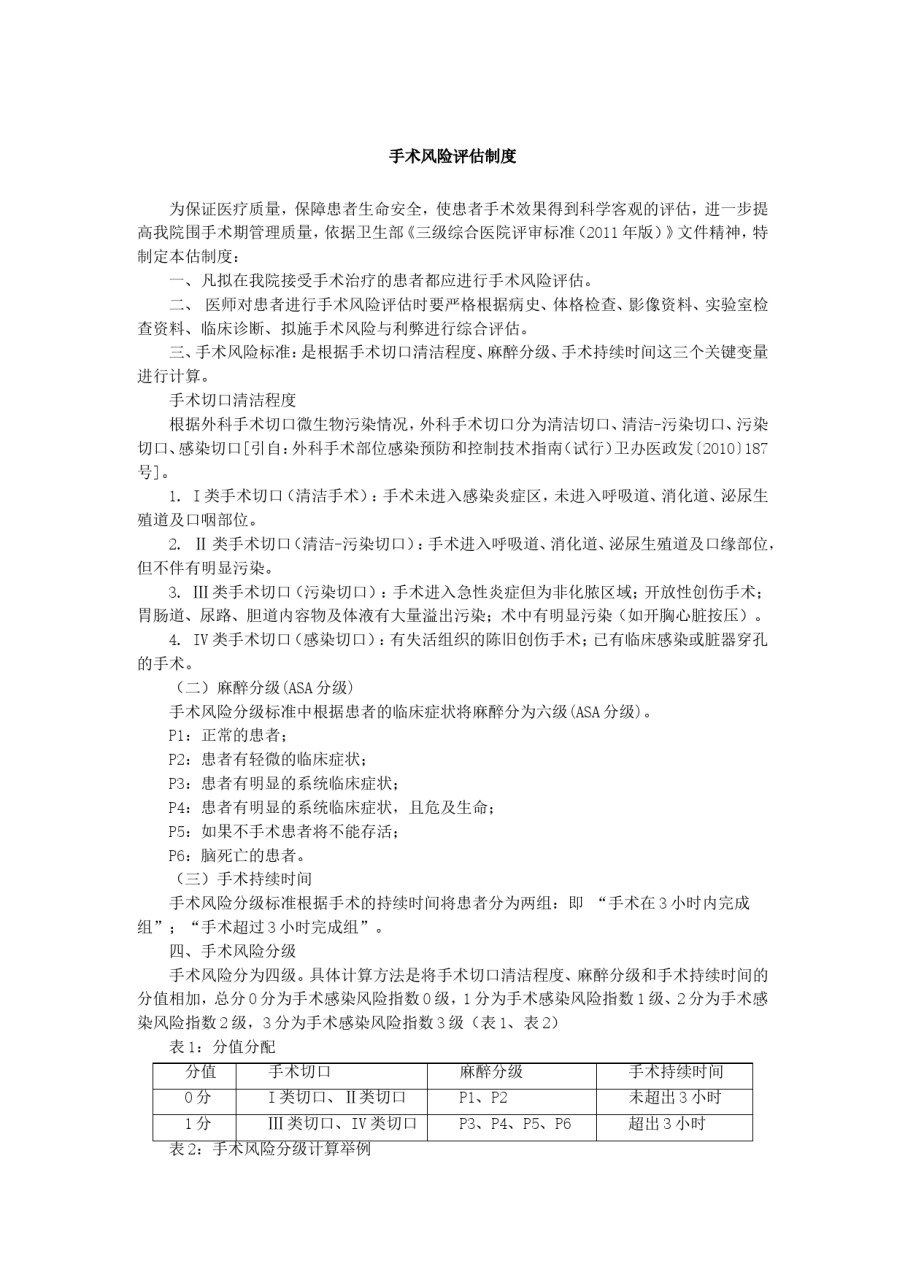 手术风险评估制度

为保证医疗质量，保障患者生命安全，使患者手术效果得到科学客观的评估，进一步提高我院围手术期管理质量，依据卫生部《三级综合医院评审标准（2011年版）》文件精神，特制定本估制度：

一、凡拟在我院接受手术治疗的患者都应进行手术风险评估。

二、 医师对患者进行手术风险评估时要严格根据病史、体格检查、影像资料、实验室检查资料、临床诊断、拟施手术风险与利弊进行综合评估。

三、手术风险标准：是根据手术切口清洁程度、麻醉分级、手术持续时间这三个关键变量进行计算。

手术切口清洁程度

根据外科手术切口微生物污染情况，外科手术切口分为清洁切口、清洁-污染切口、污染切口、感染切口[引自：外科手术部位感染预防和控制技术指南（试行）卫办医政发(2010)187号]。

1. Ⅰ类手术切口（清洁手术）：手术未进入感染炎症区，未进入呼吸道、消化道、泌尿生殖道及口咽部位。

2. Ⅱ类手术切口（清洁-污染切口）：手术进入呼吸道、消化道、泌尿生殖道及口缘部位，但不伴有明显污染。

3. Ⅲ类手术切口（污染切口）：手术进入急性炎症但为非化脓区域；开放性创伤手术；胃肠道、尿路、胆道内容物及体液有大量溢出污染；术中有明显污染（如开胸心脏按压）。

4. Ⅳ类手术切口（感染切口）：有失活组织的陈旧创伤手术；已有临床感染或脏器穿孔的手术。

（二）麻醉分级(ASA分级)

手术风险分级标准中根据患者的临床症状将麻醉分为六级(ASA分级)。

P1：正常的患者；

P2：患者有轻微的临床症状；

P3：患者有明显的系统临床症状；

P4：患者有明显的系统临床症状，且危及生命；

P5：如果不手术患者将不能存活；

P6：脑死亡的患者。

（三）手术持续时间

手术风险分级标准根据手术的持续时间将患者分为两组：即 “手术在3小时内完成组”；“手术超过3小时完成组”。

四、手术风险分级

手术风险分为四级。具体计算方法是将手术切口清洁程度、麻醉分级和手术持续时间的分值相加，总分0分为手术感染风险指数0级，1分为手术感染风险指数1级、2分为手术感染风险指数2级，3分为手术感染风险指数3级（表1、表2）

表1：分值分配

| 分值 | 手术切口 | 麻醉分级 | 手术持续时间 |
|---|---|---|---|
| 0分 | Ⅰ类切口、Ⅱ类切口 | P1、P2 | 未超出3小时 |
| 1分 | Ⅲ类切口、Ⅳ类切口 | P3、P4、P5、P6 | 超出3小时 |

表2：手术风险分级计算举例